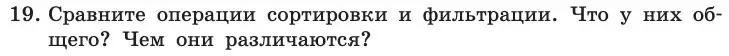 19. Сравните операции сортировки и фильтрации. Что у них общего? Чем они различаются?